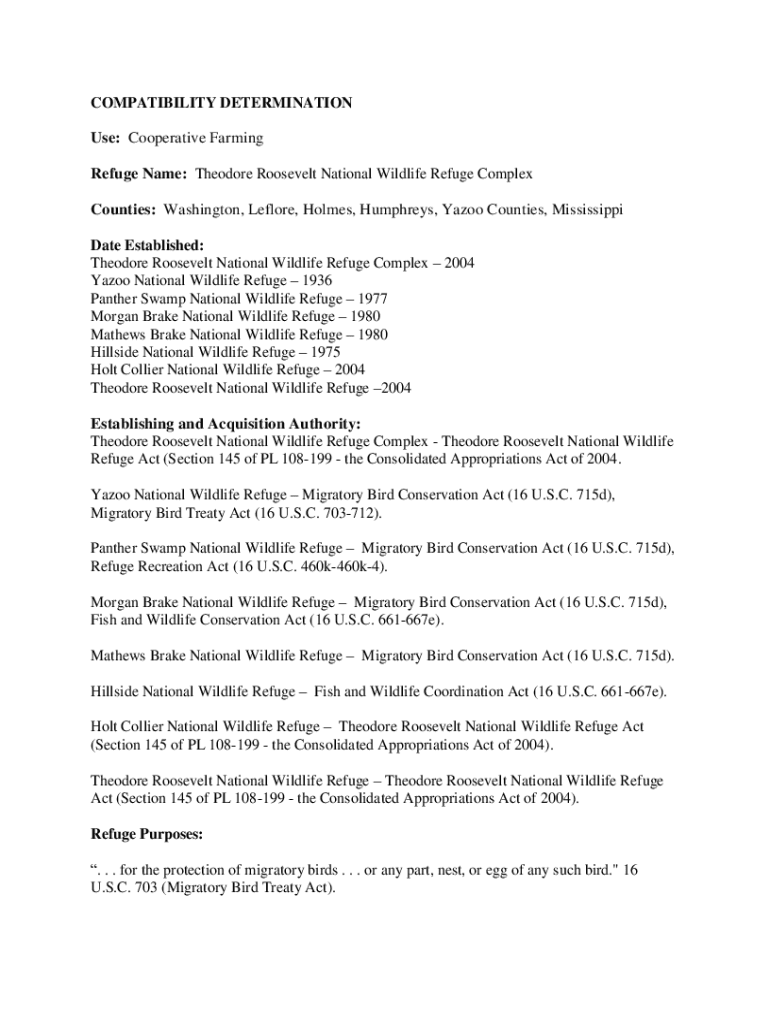 COMPATIBILITY DETERMINATION

Use: Cooperative Farming

Refuge Name: Theodore Roosevelt National Wildlife Refuge Complex

Counties: Washington, Leflore, Holmes, Humphreys, Yazoo Counties, Mississippi

Date Established:
Theodore Roosevelt National Wildlife Refuge Complex – 2004
Yazoo National Wildlife Refuge – 1936
Panther Swamp National Wildlife Refuge – 1977
Morgan Brake National Wildlife Refuge – 1980
Mathews Brake National Wildlife Refuge – 1980
Hillside National Wildlife Refuge – 1975
Holt Collier National Wildlife Refuge – 2004
Theodore Roosevelt National Wildlife Refuge –2004

Establishing and Acquisition Authority:
Theodore Roosevelt National Wildlife Refuge Complex - Theodore Roosevelt National Wildlife Refuge Act (Section 145 of PL 108-199 - the Consolidated Appropriations Act of 2004.

Yazoo National Wildlife Refuge – Migratory Bird Conservation Act (16 U.S.C. 715d), Migratory Bird Treaty Act (16 U.S.C. 703-712).

Panther Swamp National Wildlife Refuge – Migratory Bird Conservation Act (16 U.S.C. 715d), Refuge Recreation Act (16 U.S.C. 460k-460k-4).

Morgan Brake National Wildlife Refuge – Migratory Bird Conservation Act (16 U.S.C. 715d), Fish and Wildlife Conservation Act (16 U.S.C. 661-667e).

Mathews Brake National Wildlife Refuge – Migratory Bird Conservation Act (16 U.S.C. 715d).

Hillside National Wildlife Refuge – Fish and Wildlife Coordination Act (16 U.S.C. 661-667e).

Holt Collier National Wildlife Refuge – Theodore Roosevelt National Wildlife Refuge Act (Section 145 of PL 108-199 - the Consolidated Appropriations Act of 2004).

Theodore Roosevelt National Wildlife Refuge – Theodore Roosevelt National Wildlife Refuge Act (Section 145 of PL 108-199 - the Consolidated Appropriations Act of 2004).

Refuge Purposes:

“. . . for the protection of migratory birds . . . or any part, nest, or egg of any such bird." 16 U.S.C. 703 (Migratory Bird Treaty Act).